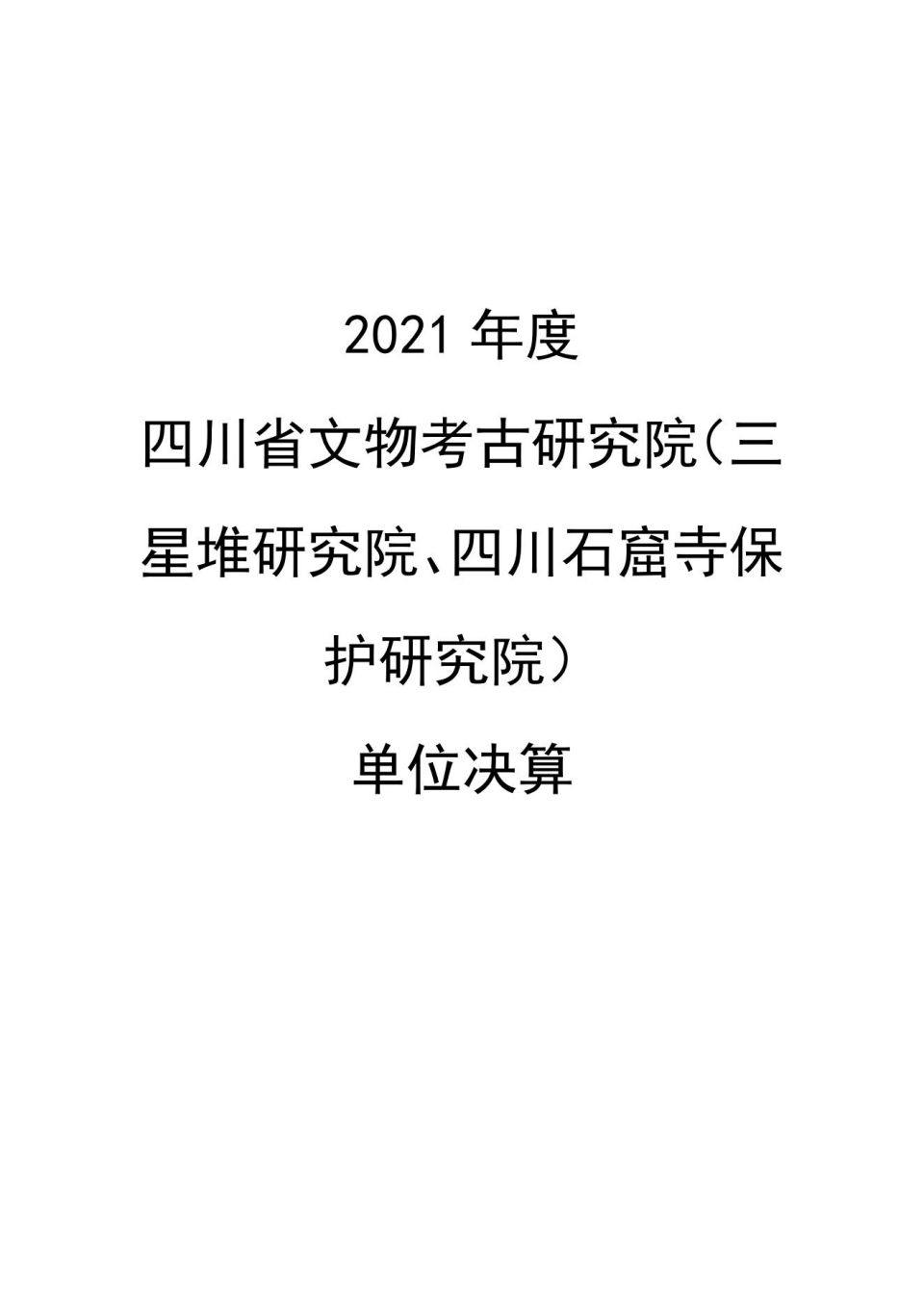 2021 年度

四川省文物考古研究院（三星堆研究院、四川石窟寺保护研究院）

单位决算